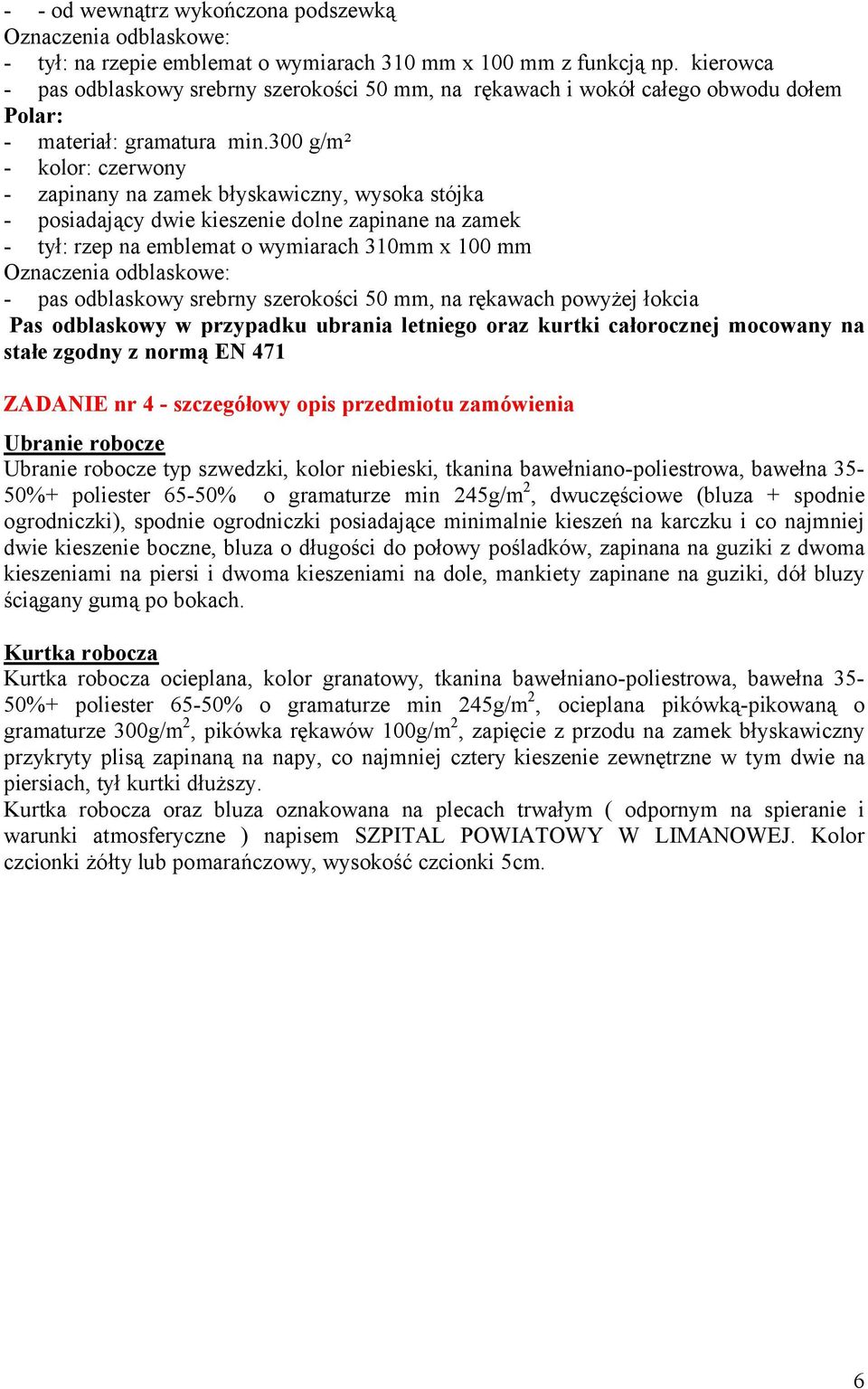 - - od wewnątrz wykończona podszewką
Oznaczenia odblaskowe:
- tył: na rzepie emblemat o wymiarach 310 mm x 100 mm z funkcją np. kierowca
- pas odblaskowy srebrny szerokości 50 mm, na rękawach i wokół całego obwodu dołem
Polar:
- materiał: gramatura min.300 g/m²
- kolor: czerwony
- zapinany na zamek błyskawiczny, wysoka stójka
- posiadający dwie kieszenie dolne zapinane na zamek
- tył: rzep na emblemat o wymiarach 310mm x 100 mm
Oznaczenia odblaskowe:
- pas odblaskowy srebrny szerokości 50 mm, na rękawach powyżej łokcia
Pas odblaskowy w przypadku ubrania letniego oraz kurtki całorocznej mocowany na stałe zgodny z normą EN 471

ZADANIE nr 4 - szczegółowy opis przedmiotu zamówienia

Ubranie robocze
Ubranie robocze typ szwedzki, kolor niebieski, tkanina bawełniano-poliestrowa, bawełna 35-50%+ poliester 65-50% o gramaturze min 245g/m$^2$, dwuczęściowe (bluza + spodnie ogrodniczki), spodnie ogrodniczki posiadające minimalnie kieszeń na karczku i co najmniej dwie kieszenie boczne, bluza o długości do połowy pośladków, zapinana na guziki z dwoma kieszeniami na piersi i dwoma kieszeniami na dole, mankiety zapinane na guziki, dół bluzy ściągany gumą po bokach.

Kurtka robocza
Kurtka robocza ocieplana, kolor granatowy, tkanina bawełniano-poliestrowa, bawełna 35-50%+ poliester 65-50% o gramaturze min 245g/m$^2$, ocieplana pikówką-pikowaną o gramaturze 300g/m$^2$, pikówka rękawów 100g/m$^2$, zapięcie z przodu na zamek błyskawiczny przykryty plisą zapinaną na napy, co najmniej cztery kieszenie zewnętrzne w tym dwie na piersiach, tył kurtki dłuższy.
Kurtka robocza oraz bluza oznakowana na plecach trwałym ( odpornym na spieranie i warunki atmosferyczne ) napisem SZPITAL POWIATOWY W LIMANOWEJ. Kolor czcionki żółty lub pomarańczowy, wysokość czcionki 5cm.

6